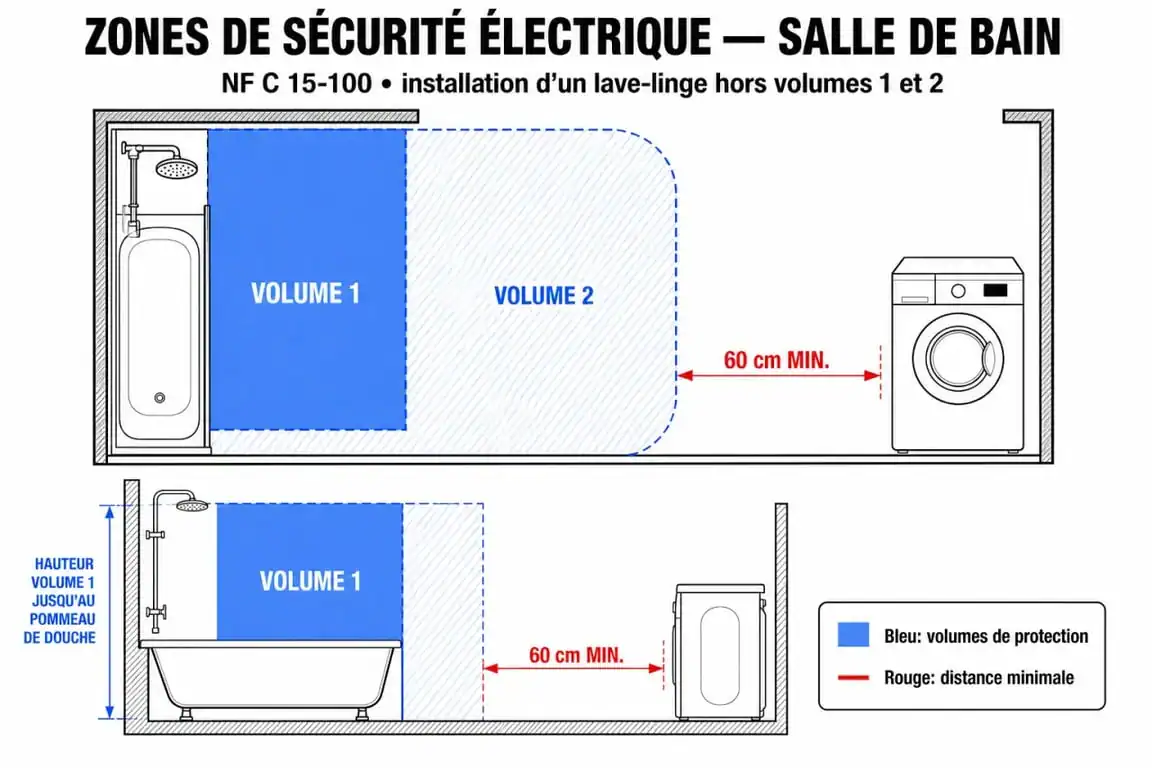 ZONES DE SÉCURITÉ ÉLECTRIQUE — SALLE DE BAIN

NF C 15-100 • installation d'un lave-linge hors volumes 1 et 2

VOLUME 1

VOLUME 2

60 cm MIN.

HAUTEUR VOLUME 1 JUSQU'AU POMMEAU DE DOUCHE

VOLUME 1

60 cm MIN.

Bleu: volumes de protection

Rouge: distance minimale